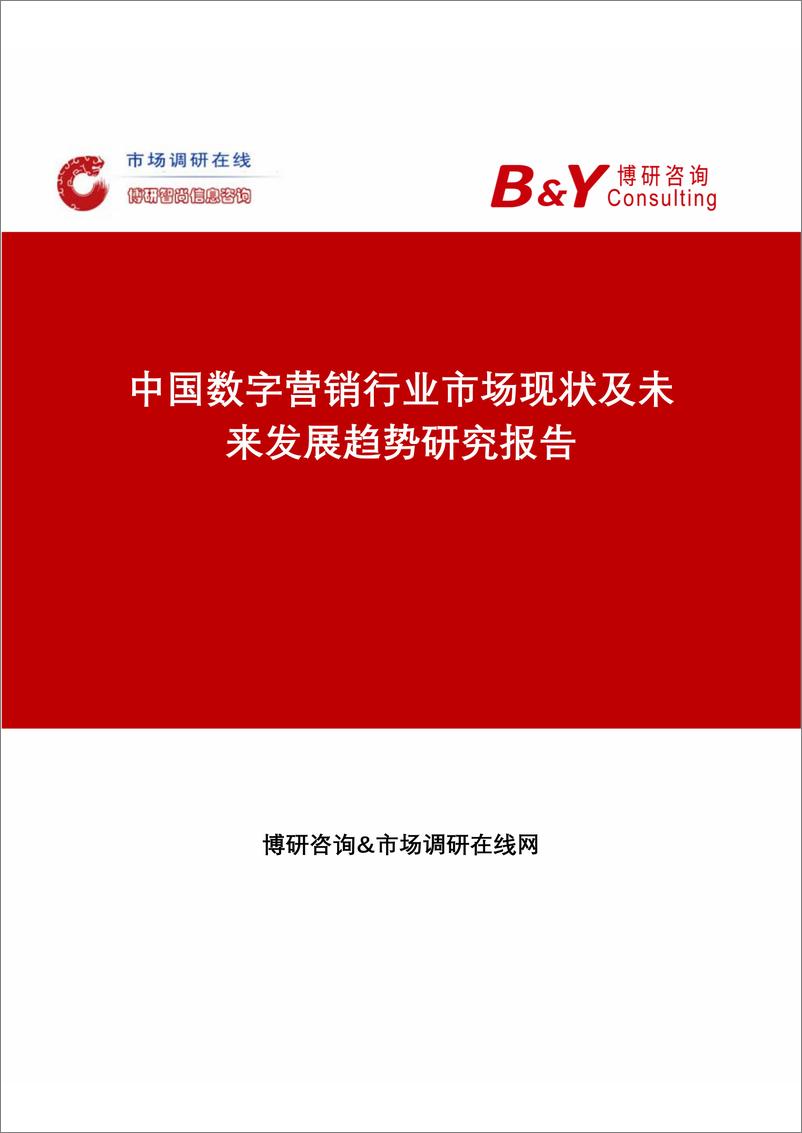 市场调研在线
博研智尚信息咨询

B&Y 博研咨询
Consulting

中国数字营销行业市场现状及未来发展趋势研究报告

博研咨询&市场调研在线网